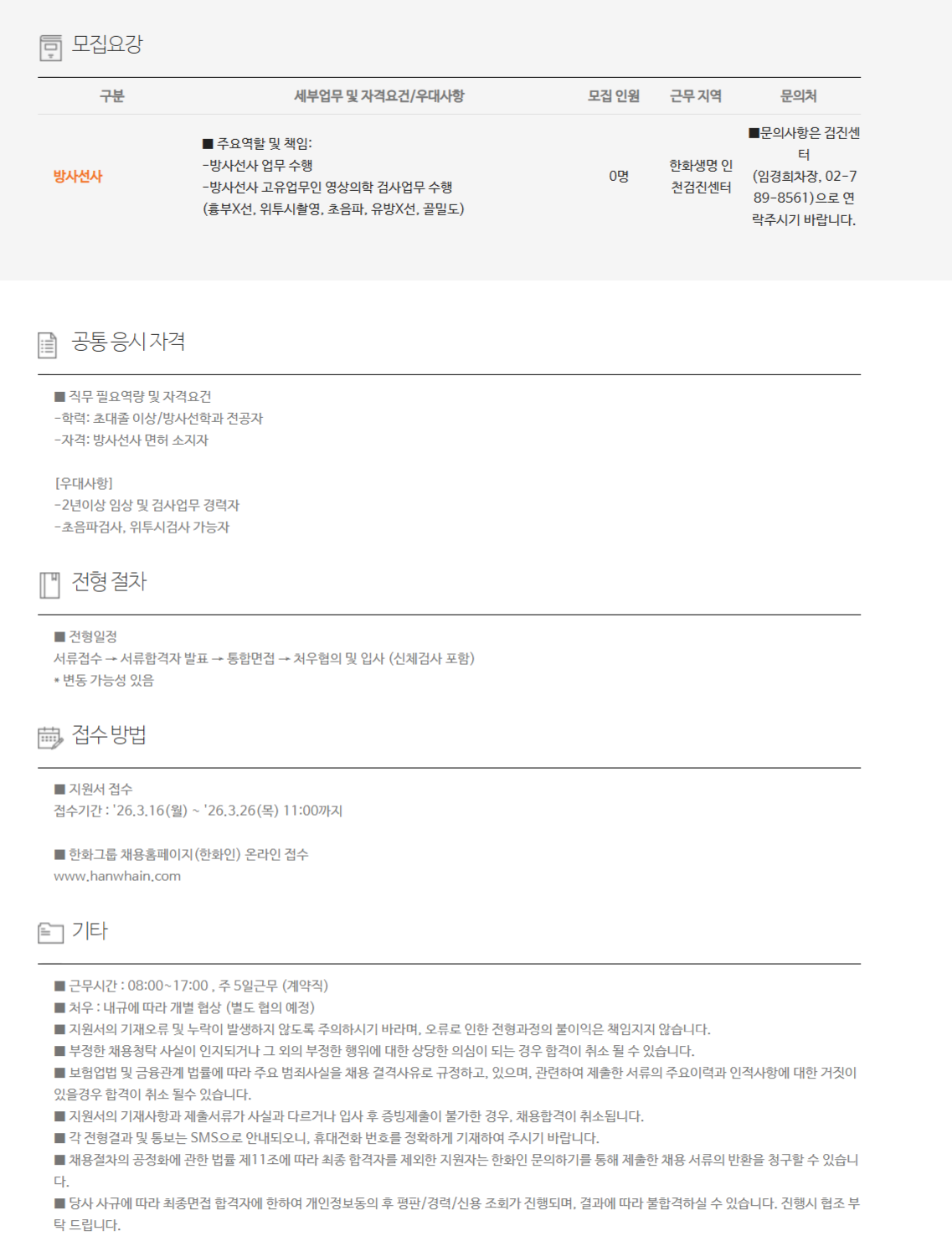 모집요강

| 구분 | 세부업무 및 자격요건/우대사항 | 모집 인원 | 근무 지역 | 문의처 |
|---|---|---|---|---|
| 방사선사 | ■ 주요역할 및 책임: -방사선사 업무 수행 -방사선사 고유업무인 영상의학 검사업무 수행 (흉부X선, 위투시촬영, 초음파, 유방X선, 골밀도) | 0명 | 한화생명 인천검진센터 | ■문의사항은 검진센터 (임경희차장, 02-789-8561)으로 연락주시기 바랍니다. |

공통 응시 자격

■ 직무 필요역량 및 자격요건
-학력: 초대졸 이상/방사선학과 전공자
-자격: 방사선사 면허 소지자

[우대사항]
-2년이상 임상 및 검사업무 경력자
-초음파검사, 위투시검사 가능자

전형 절차

■ 전형일정
서류접수 → 서류합격자 발표 → 통합면접 → 처우협의 및 입사 (신체검사 포함)
* 변동 가능성 있음

접수 방법

■ 지원서 접수
접수기간 : '26.3.16(월) ~ '26.3.26(목) 11:00까지

■ 한화그룹 채용홈페이지(한화인) 온라인 접수
www.hanwhain.com

기타

■ 근무시간 : 08:00~17:00 , 주 5일근무 (계약직)
■ 처우 : 내규에 따라 개별 협상 (별도 협의 예정)
■ 지원서의 기재오류 및 누락이 발생하지 않도록 주의하시기 바라며, 오류로 인한 전형과정의 불이익은 책임지지 않습니다.
■ 부정한 채용청탁 사실이 인지되거나 그 외의 부정한 행위에 대한 상당한 의심이 되는 경우 합격이 취소 될 수 있습니다.
■ 보험업법 및 금융관계 법률에 따라 주요 범죄사실을 채용 결격사유로 규정하고, 있으며, 관련하여 제출한 서류의 주요이력과 인적사항에 대한 거짓이 있을경우 합격이 취소 될수 있습니다.
■ 지원서의 기재사항과 제출서류가 사실과 다르거나 입사 후 증빙제출이 불가한 경우, 채용합격이 취소됩니다.
■ 각 전형결과 및 통보는 SMS으로 안내되오니, 휴대전화 번호를 정확하게 기재하여 주시기 바랍니다.
■ 채용절차의 공정화에 관한 법률 제11조에 따라 최종 합격자를 제외한 지원자는 한화인 문의하기를 통해 제출한 채용 서류의 반환을 청구할 수 있습니다.
■ 당사 사규에 따라 최종면접 합격자에 한하여 개인정보동의 후 평판/경력/신용 조회가 진행되며, 결과에 따라 불합격하실 수 있습니다. 진행시 협조 부탁 드립니다.